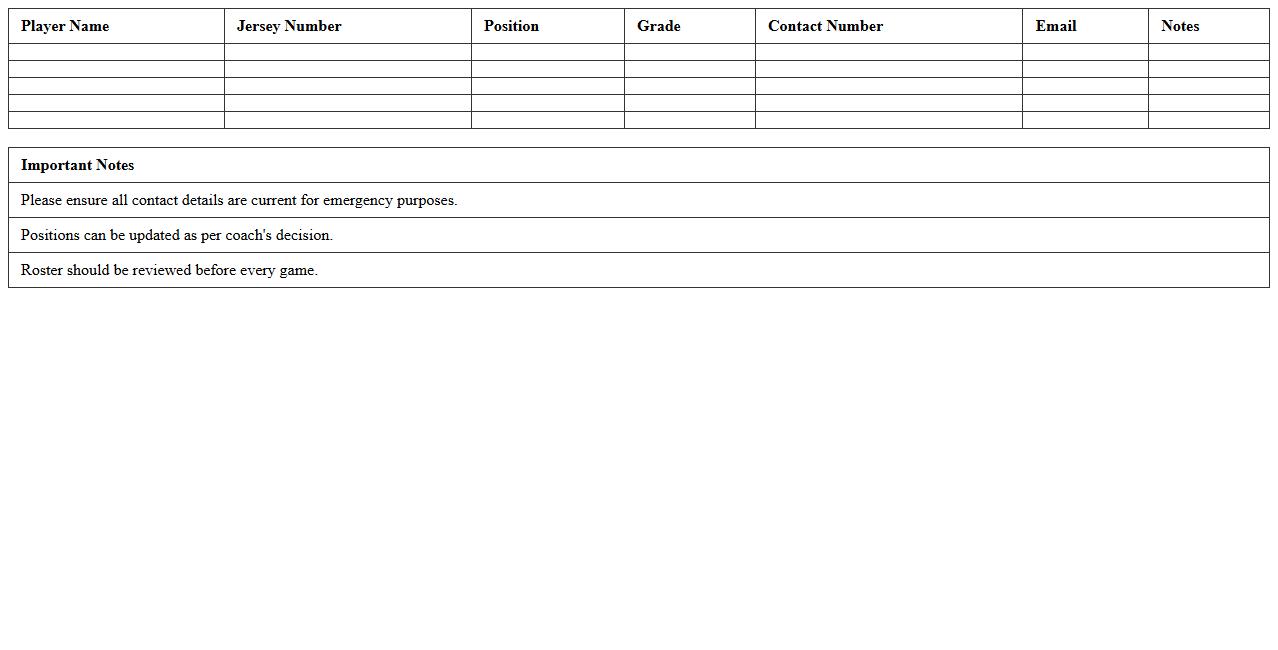 | Player Name | Jersey Number | Position | Grade | Contact Number | Email | Notes |
|---|---|---|---|---|---|---|
| | | | | | | |
| | | | | | | |
| | | | | | | |
| | | | | | | |
| | | | | | | |

| Important Notes |
|---|
| Please ensure all contact details are current for emergency purposes. |
| Positions can be updated as per coach's decision. |
| Roster should be reviewed before every game. |